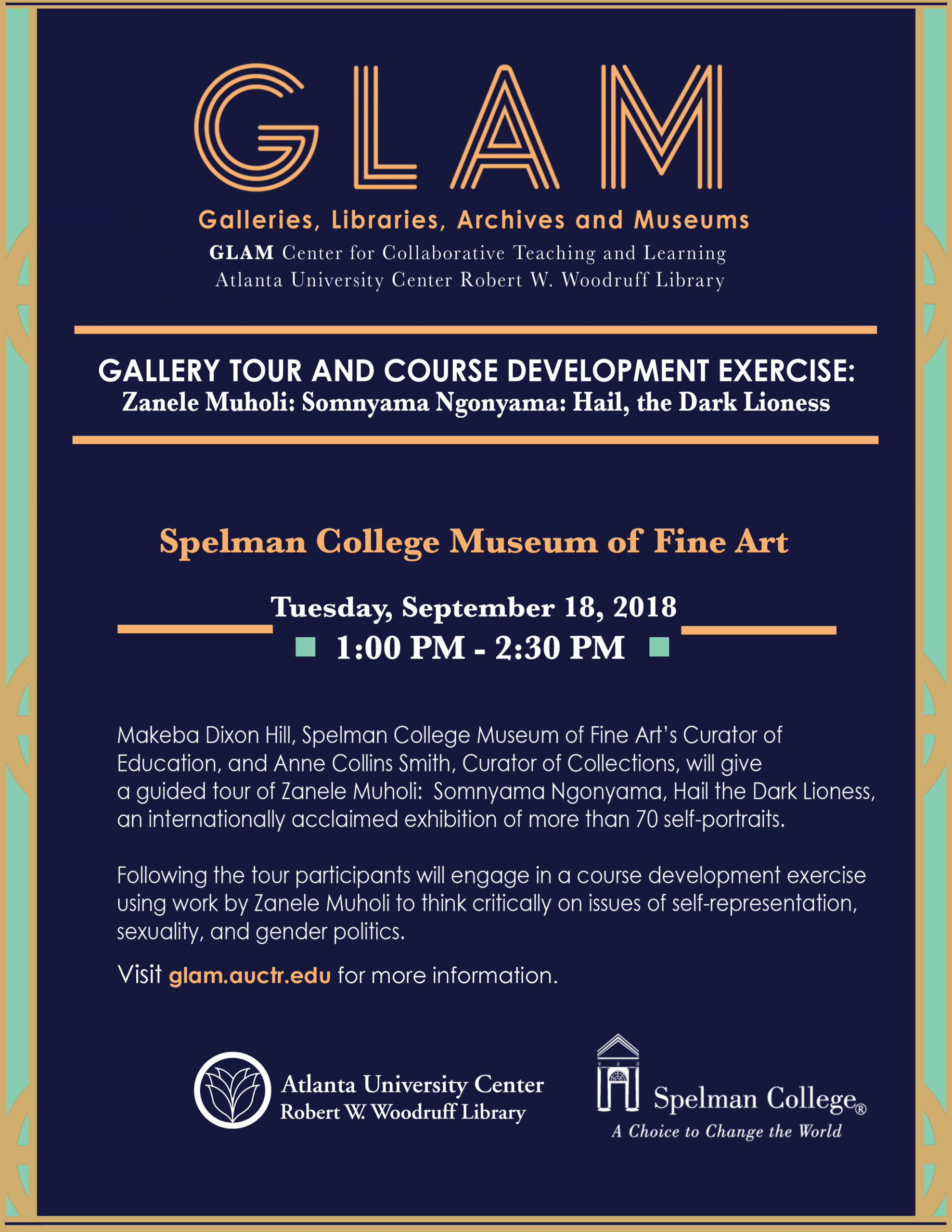 GLAM

Galleries, Libraries, Archives and Museums

GLAM Center for Collaborative Teaching and Learning
Atlanta University Center Robert W. Woodruff Library

GALLERY TOUR AND COURSE DEVELOPMENT EXERCISE:
Zanele Muholi: Somnyama Ngonyama: Hail, the Dark Lioness

Spelman College Museum of Fine Art

Tuesday, September 18, 2018
1:00 PM - 2:30 PM

Makeba Dixon Hill, Spelman College Museum of Fine Art's Curator of Education, and Anne Collins Smith, Curator of Collections, will give a guided tour of Zanele Muholi: Somnyama Ngonyama, Hail the Dark Lioness, an internationally acclaimed exhibition of more than 70 self-portraits.

Following the tour participants will engage in a course development exercise using work by Zanele Muholi to think critically on issues of self-representation, sexuality, and gender politics.

Visit glam.auctr.edu for more information.

Atlanta University Center
Robert W. Woodruff Library

Spelman College®
A Choice to Change the World